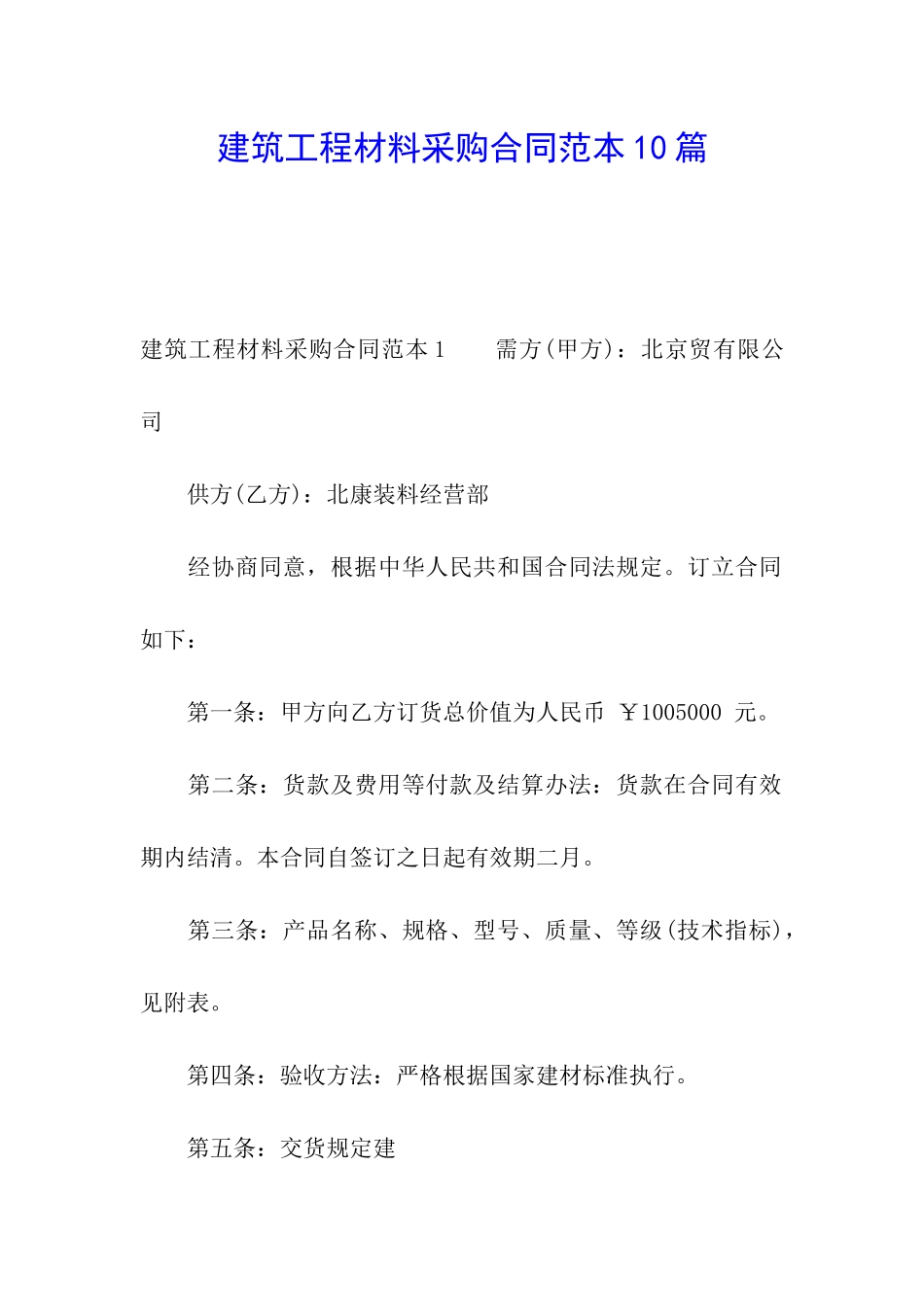 建筑工程材料采购合同范本10篇

建筑工程材料采购合同范本1　　需方(甲方)：北京贸有限公司

供方(乙方)：北康装料经营部

经协商同意，根据中华人民共和国合同法规定。订立合同如下：

第一条：甲方向乙方订货总价值为人民币 ￥1005000 元。

第二条：货款及费用等付款及结算办法：货款在合同有效期内结清。本合同自签订之日起有效期二月。

第三条：产品名称、规格、型号、质量、等级(技术指标)，见附表。

第四条：验收方法：严格根据国家建材标准执行。

第五条：交货规定建